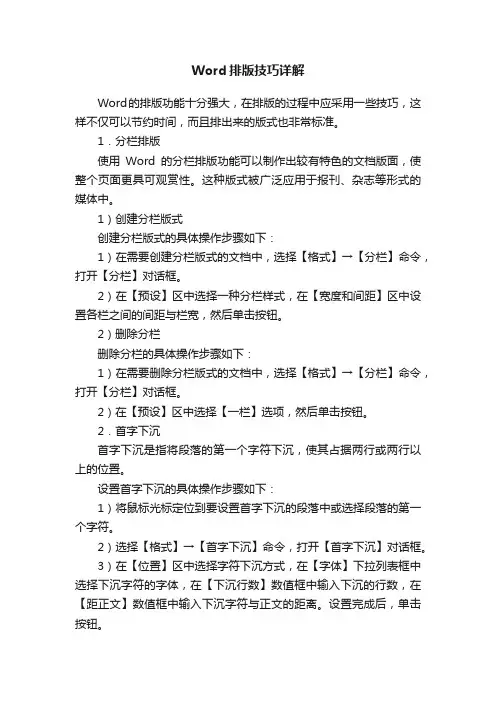 Word排版技巧详解

Word的排版功能十分强大，在排版的过程中应采用一些技巧，这样不仅可以节约时间，而且排出来的版式也非常标准。

1．分栏排版

使用 Word 的分栏排版功能可以制作出较有特色的文档版面，使整个页面更具可观赏性。这种版式被广泛应用于报刊、杂志等形式的媒体中。

1）创建分栏版式

创建分栏版式的具体操作步骤如下：

1）在需要创建分栏版式的文档中，选择【格式】→【分栏】命令，打开【分栏】对话框。

2）在【预设】区中选择一种分栏样式，在【宽度和间距】区中设置各栏之间的间距与栏宽，然后单击按钮。

2）删除分栏

删除分栏的具体操作步骤如下：

1）在需要删除分栏版式的文档中，选择【格式】→【分栏】命令，打开【分栏】对话框。

2）在【预设】区中选择【一栏】选项，然后单击按钮。

2．首字下沉

首字下沉是指将段落的第一个字符下沉，使其占据两行或两行以上的位置。

设置首字下沉的具体操作步骤如下：

1）将鼠标光标定位到要设置首字下沉的段落中或选择段落的第一个字符。

2）选择【格式】→【首字下沉】命令，打开【首字下沉】对话框。

3）在【位置】区中选择字符下沉方式，在【字体】下拉列表框中选择下沉字符的字体，在【下沉行数】数值框中输入下沉的行数，在【距正文】数值框中输入下沉字符与正文的距离。设置完成后，单击按钮。